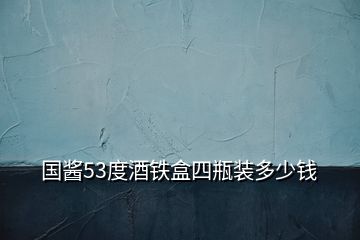 国酱53度酒铁盒四瓶装多少钱